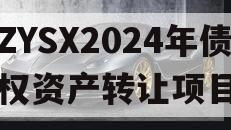 ZYSX2024年债权资产转让项目